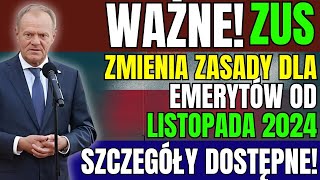 WAŻNE! ZUS
ZMIENIA ZASADY DLA EMERYTÓW OD LISTOPADA 2024
SZCZEGÓŁY DOSTĘPNE!